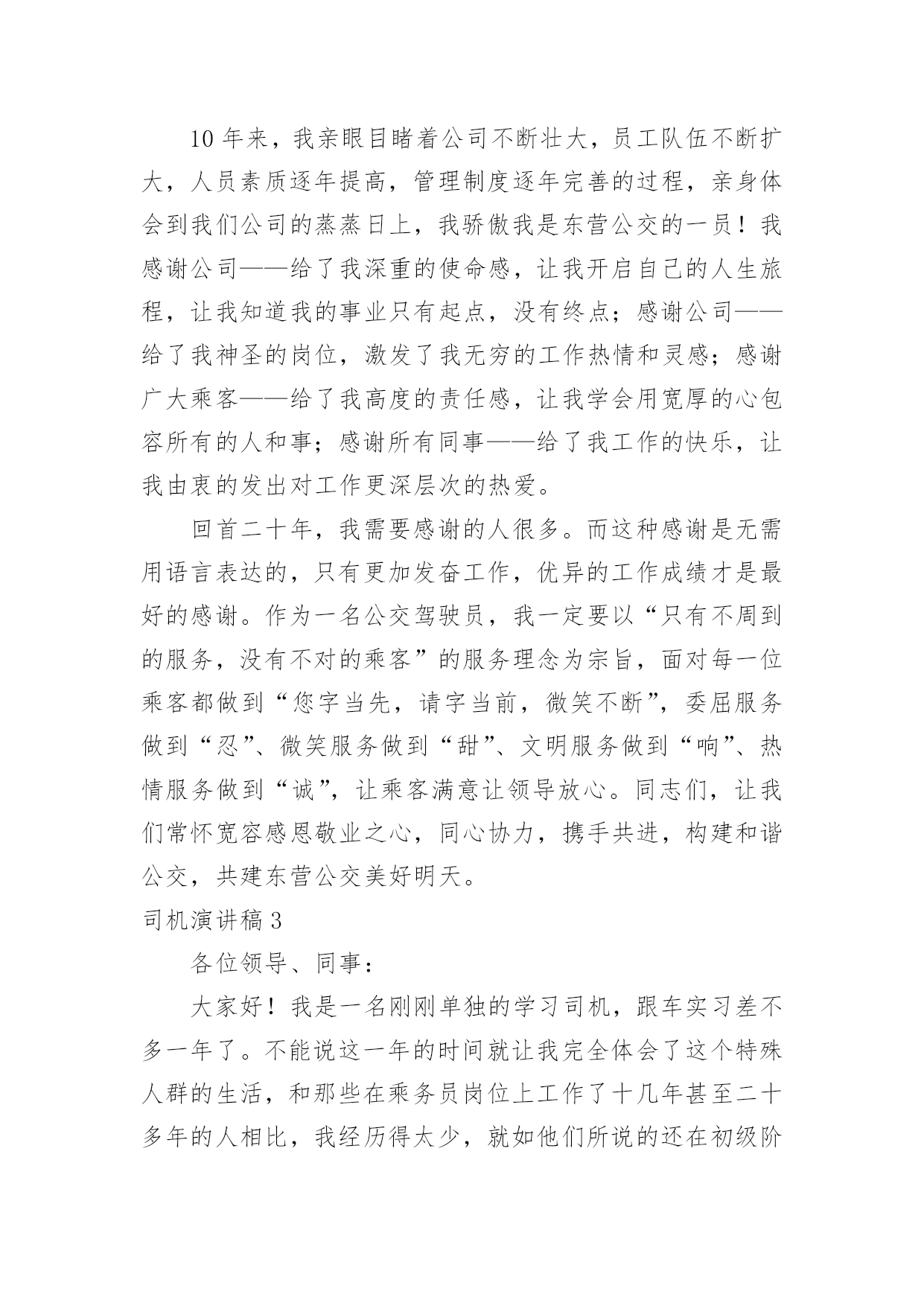 10 年来，我亲眼目睹着公司不断壮大，员工队伍不断扩大，人员素质逐年提高，管理制度逐年完善的过程，亲身体会到我们公司的蒸蒸日上，我骄傲我是东营公交的一员！我感谢公司——给了我深重的使命感，让我开启自己的人生旅程，让我知道我的事业只有起点，没有终点；感谢公司——给了我神圣的岗位，激发了我无穷的工作热情和灵感；感谢广大乘客——给了我高度的责任感，让我学会用宽厚的心包容所有的人和事；感谢所有同事——给了我工作的快乐，让我由衷的发出对工作更深层次的热爱。

回首二十年，我需要感谢的人很多。而这种感谢是无需用语言表达的，只有更加发奋工作，优异的工作成绩才是最好的感谢。作为一名公交驾驶员，我一定要以“只有不周到的服务，没有不对的乘客”的服务理念为宗旨，面对每一位乘客都做到“您字当先，请字当前，微笑不断”，委屈服务做到“忍”、微笑服务做到“甜”、文明服务做到“响”、热情服务做到“诚”，让乘客满意让领导放心。同志们，让我们常怀宽容感恩敬业之心，同心协力，携手共进，构建和谐公交，共建东营公交美好明天。

司机演讲稿 3

各位领导、同事：

大家好！我是一名刚刚单独的学习司机，跟车实习差不多一年了。不能说这一年的时间就让我完全体会了这个特殊人群的生活，和那些在乘务员岗位上工作了十几年甚至二十多年的人相比，我经历得太少，就如他们所说的还在初级阶